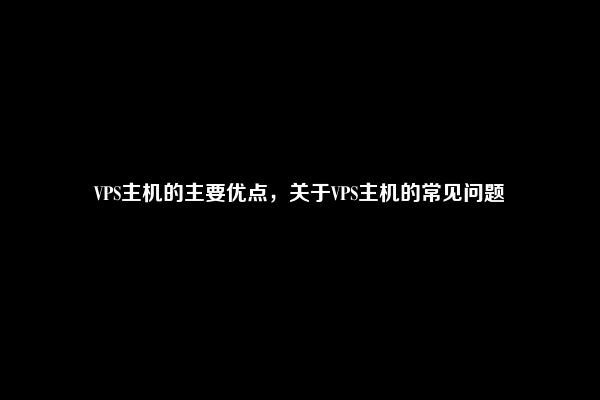 VPS主机的主要优点，关于VPS主机的常见问题